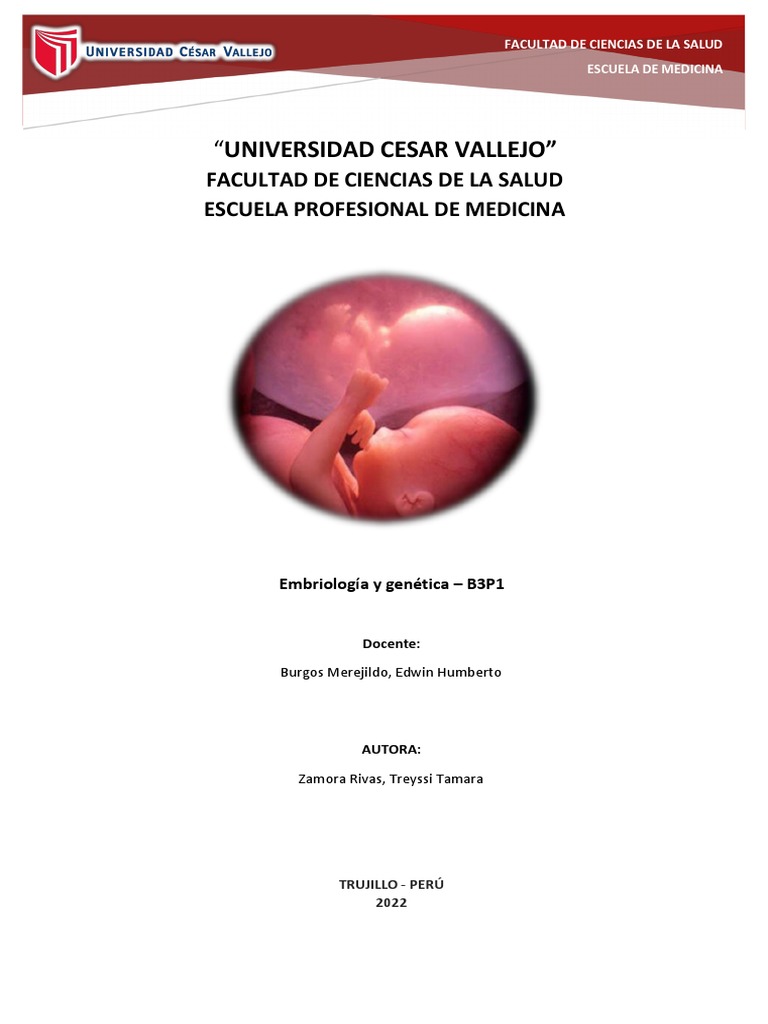 UNIVERSIDAD CÉSAR VALLEJO

FACULTAD DE CIENCIAS DE LA SALUD

ESCUELA DE MEDICINA

“UNIVERSIDAD CESAR VALLEJO”
FACULTAD DE CIENCIAS DE LA SALUD
ESCUELA PROFESIONAL DE MEDICINA

Embriología y genética – B3P1

Docente:

Burgos Merejildo, Edwin Humberto

AUTORA:

Zamora Rivas, Treyssi Tamara

TRUJILLO - PERÚ
2022